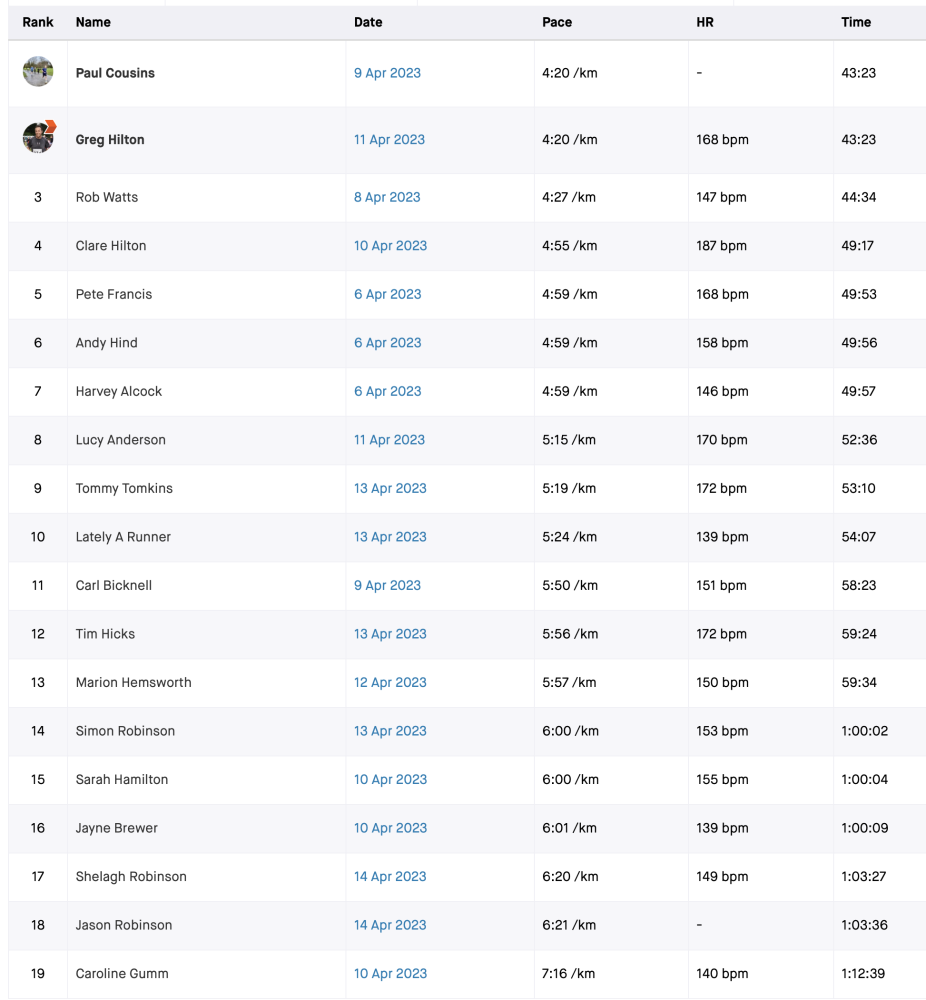 | Rank | Name | Date | Pace | HR | Time |
|---|---|---|---|---|---|
| | Paul Cousins | 9 Apr 2023 | 4:20 /km | - | 43:23 |
| | Greg Hilton | 11 Apr 2023 | 4:20 /km | 168 bpm | 43:23 |
| 3 | Rob Watts | 8 Apr 2023 | 4:27 /km | 147 bpm | 44:34 |
| 4 | Clare Hilton | 10 Apr 2023 | 4:55 /km | 187 bpm | 49:17 |
| 5 | Pete Francis | 6 Apr 2023 | 4:59 /km | 168 bpm | 49:53 |
| 6 | Andy Hind | 6 Apr 2023 | 4:59 /km | 158 bpm | 49:56 |
| 7 | Harvey Alcock | 6 Apr 2023 | 4:59 /km | 146 bpm | 49:57 |
| 8 | Lucy Anderson | 11 Apr 2023 | 5:15 /km | 170 bpm | 52:36 |
| 9 | Tommy Tomkins | 13 Apr 2023 | 5:19 /km | 172 bpm | 53:10 |
| 10 | Lately A Runner | 13 Apr 2023 | 5:24 /km | 139 bpm | 54:07 |
| 11 | Carl Bicknell | 9 Apr 2023 | 5:50 /km | 151 bpm | 58:23 |
| 12 | Tim Hicks | 13 Apr 2023 | 5:56 /km | 172 bpm | 59:24 |
| 13 | Marion Hemsworth | 12 Apr 2023 | 5:57 /km | 150 bpm | 59:34 |
| 14 | Simon Robinson | 13 Apr 2023 | 6:00 /km | 153 bpm | 1:00:02 |
| 15 | Sarah Hamilton | 10 Apr 2023 | 6:00 /km | 155 bpm | 1:00:04 |
| 16 | Jayne Brewer | 10 Apr 2023 | 6:01 /km | 139 bpm | 1:00:09 |
| 17 | Shelagh Robinson | 14 Apr 2023 | 6:20 /km | 149 bpm | 1:03:27 |
| 18 | Jason Robinson | 14 Apr 2023 | 6:21 /km | - | 1:03:36 |
| 19 | Caroline Gumm | 10 Apr 2023 | 7:16 /km | 140 bpm | 1:12:39 |